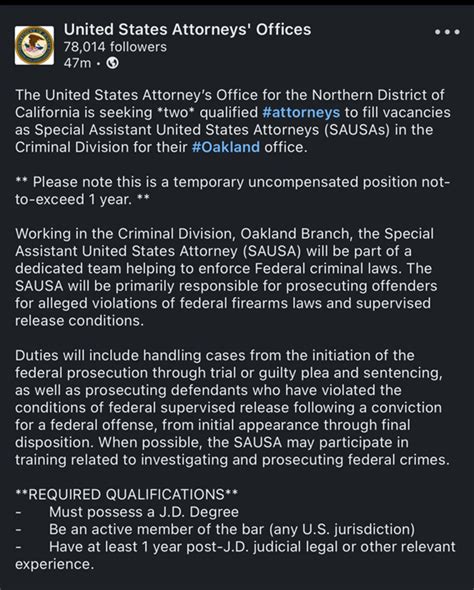 United States Attorneys' Offices
78,014 followers
47m •

The United States Attorney's Office for the Northern District of California is seeking *two* qualified #attorneys to fill vacancies as Special Assistant United States Attorneys (SAUSAs) in the Criminal Division for their #Oakland office.

** Please note this is a temporary uncompensated position not-to-exceed 1 year. **

Working in the Criminal Division, Oakland Branch, the Special Assistant United States Attorney (SAUSA) will be part of a dedicated team helping to enforce Federal criminal laws. The SAUSA will be primarily responsible for prosecuting offenders for alleged violations of federal firearms laws and supervised release conditions.

Duties will include handling cases from the initiation of the federal prosecution through trial or guilty plea and sentencing, as well as prosecuting defendants who have violated the conditions of federal supervised release following a conviction for a federal offense, from initial appearance through final disposition. When possible, the SAUSA may participate in training related to investigating and prosecuting federal crimes.

**REQUIRED QUALIFICATIONS**
- Must possess a J.D. Degree
- Be an active member of the bar (any U.S. jurisdiction)
- Have at least 1 year post-J.D. judicial legal or other relevant experience.